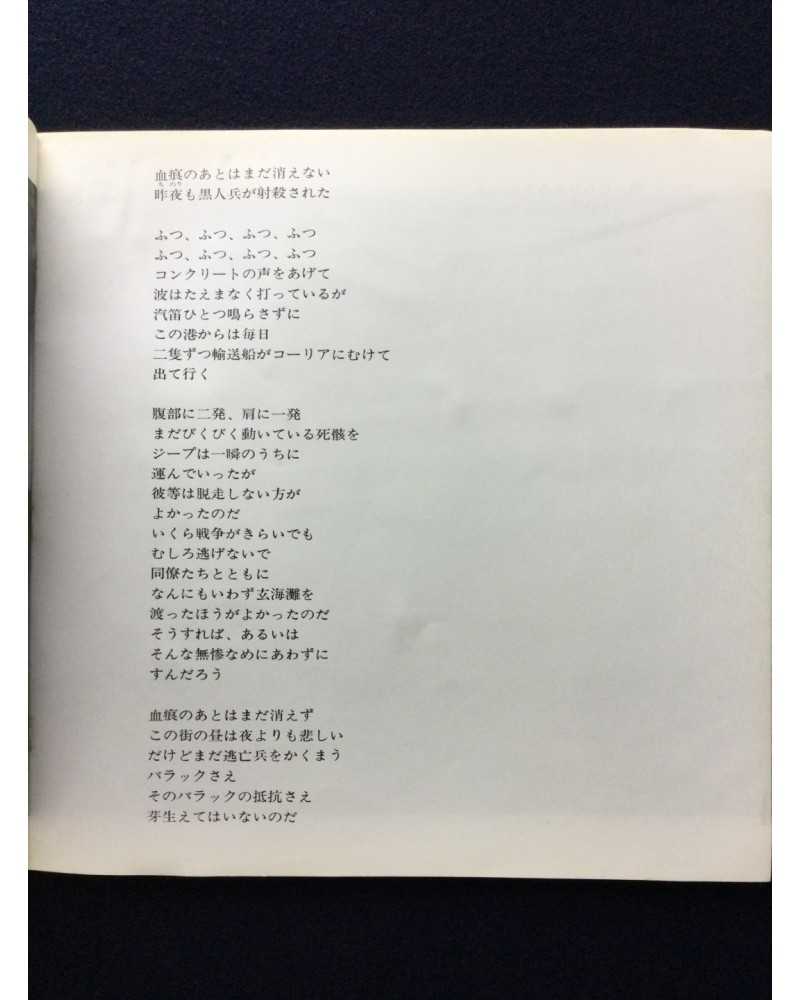 血痕のあとはまだ消えない
昨夜も黒人兵が射殺された

ふつ、ふつ、ふつ、ふつ
ふつ、ふつ、ふつ、ふつ
コンクリートの声をあげて
波はたえまなく打っているが
汽笛ひとつ鳴らさずに
この港からは毎日
二隻ずつ輸送船がコーリアにむけて
出て行く

腹部に二発、肩に一発
まだぴくぴく動いている死骸を
ジープは一瞬のうちに
運んでいったが
彼等は脱走しない方が
よかったのだ
いくら戦争がきらいでも
むしろ逃げないで
同僚たちとともに
なんにもいわず玄海灘を
渡ったほうがよかったのだ
そうすれば、あるいは
そんな無惨なめにあわずに
すんだろう

血痕のあとはまだ消えず
この街の昼は夜よりも悲しい
だけどまだ逃亡兵をかくまう
バラックさえ
そのバラックの抵抗さえ
芽生えてはいないのだ